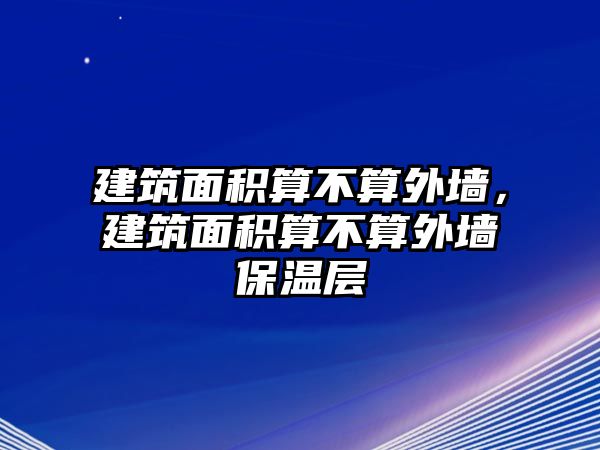 建筑面积算不算外墙，建筑面积算不算外墙保温层